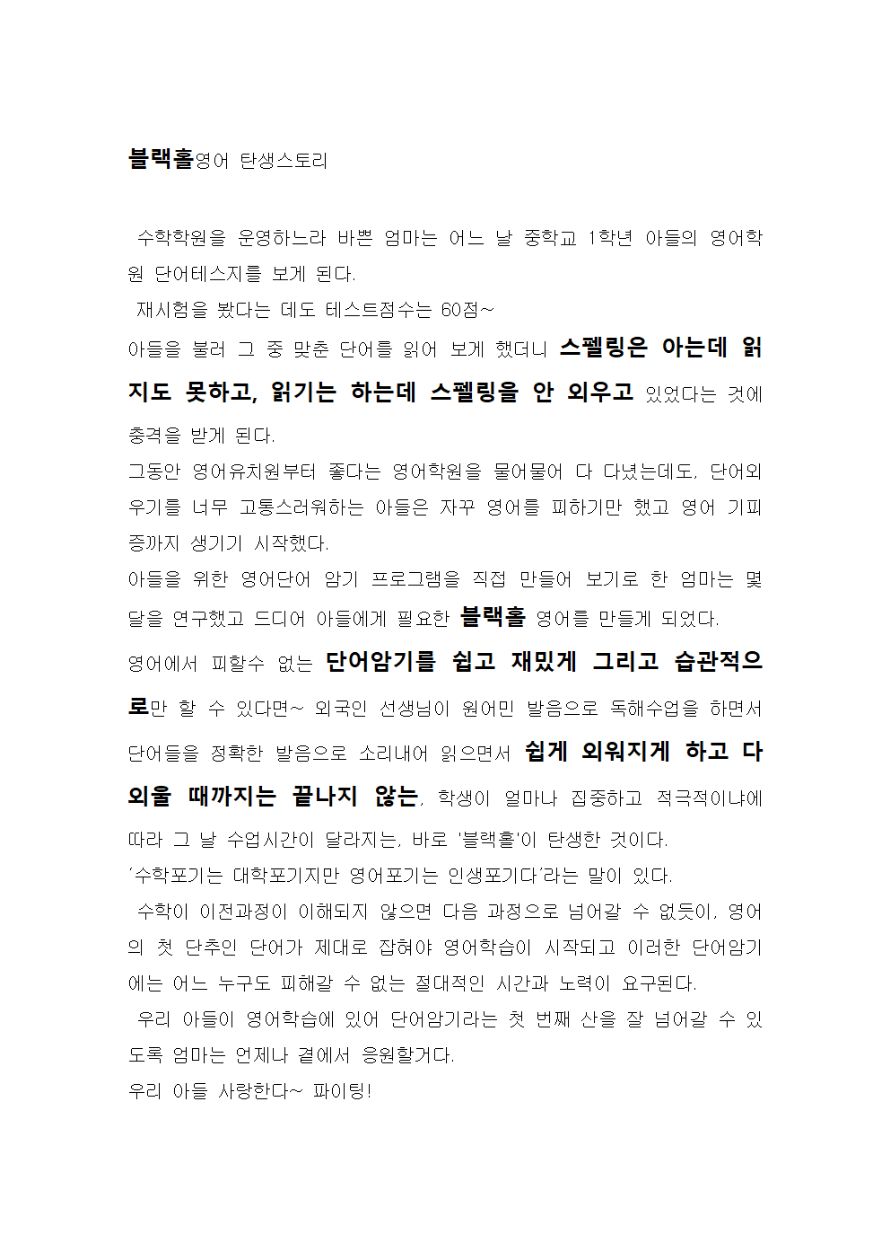 블랙홀영어 탄생스토리

수학학원을 운영하느라 바쁜 엄마는 어느 날 중학교 1학년 아들의 영어학원 단어테스지를 보게 된다.
재시험을 봤다는 데도 테스트점수는 60점~
아들을 불러 그 중 맞춘 단어를 읽어 보게 했더니 스펠링은 아는데 읽지도 못하고, 읽기는 하는데 스펠링을 안 외우고 있었다는 것에 충격을 받게 된다.
그동안 영어유치원부터 좋다는 영어학원을 물어물어 다 다녔는데도, 단어외우기를 너무 고통스러워하는 아들은 자꾸 영어를 피하기만 했고 영어 기피증까지 생기기 시작했다.
아들을 위한 영어단어 암기 프로그램을 직접 만들어 보기로 한 엄마는 몇 달을 연구했고 드디어 아들에게 필요한 블랙홀 영어를 만들게 되었다.
영어에서 피할수 없는 단어암기를 쉽고 재밌게 그리고 습관적으로만 할 수 있다면~ 외국인 선생님이 원어민 발음으로 독해수업을 하면서 단어들을 정확한 발음으로 소리내어 읽으면서 쉽게 외워지게 하고 다 외울 때까지는 끝나지 않는, 학생이 얼마나 집중하고 적극적이냐에 따라 그 날 수업시간이 달라지는, 바로 '블랙홀'이 탄생한 것이다.
'수학포기는 대학포기지만 영어포기는 인생포기다'라는 말이 있다.
수학이 이전과정이 이해되지 않으면 다음 과정으로 넘어갈 수 없듯이, 영어의 첫 단추인 단어가 제대로 잡혀야 영어학습이 시작되고 이러한 단어암기에는 어느 누구도 피해갈 수 없는 절대적인 시간과 노력이 요구된다.
우리 아들이 영어학습에 있어 단어암기라는 첫 번째 산을 잘 넘어갈 수 있도록 엄마는 언제나 곁에서 응원할거다.
우리 아들 사랑한다~ 파이팅!